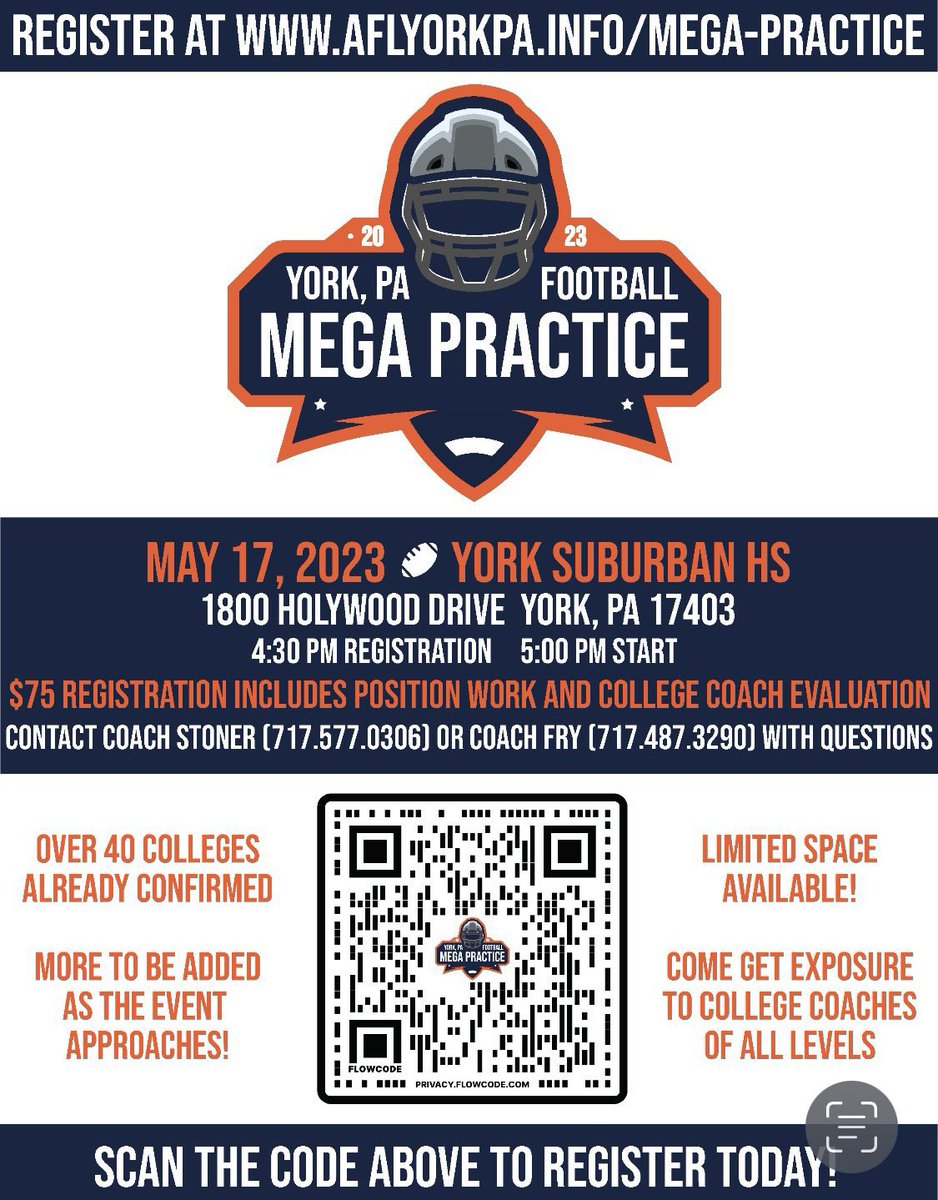 REGISTER AT WWW.AFLYORKPA.INFO/MEGA-PRACTICE

20 23
YORK, PA FOOTBALL
MEGA PRACTICE

MAY 17, 2023 YORK SUBURBAN HS
1800 HOLYWOOD DRIVE YORK, PA 17403
4:30 PM REGISTRATION 5:00 PM START
$75 REGISTRATION INCLUDES POSITION WORK AND COLLEGE COACH EVALUATION
CONTACT COACH STONER (717.577.0306) OR COACH FRY (717.487.3290) WITH QUESTIONS

OVER 40 COLLEGES ALREADY CONFIRMED

MORE TO BE ADDED AS THE EVENT APPROACHES!

YORK, PA FOOTBALL MEGA PRACTICE
FLOWCODE
PRIVACY.FLOWCODE.COM

LIMITED SPACE AVAILABLE!

COME GET EXPOSURE TO COLLEGE COACHES OF ALL LEVELS

SCAN THE CODE ABOVE TO REGISTER TODAY!